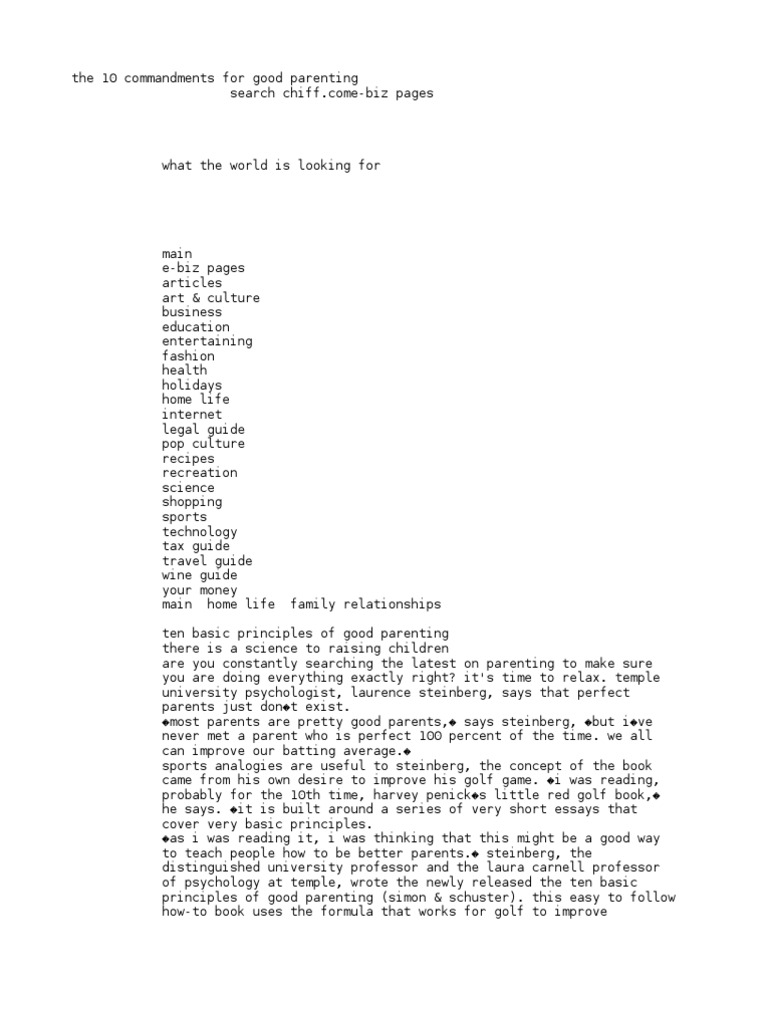 the 10 commandments for good parenting
search chiff.come-biz pages

what the world is looking for

main
e-biz pages
articles
art & culture
business
education
entertaining
fashion
health
holidays
home life
internet
legal guide
pop culture
recipes
recreation
science
shopping
sports
technology
tax guide
travel guide
wine guide
your money
main home life family relationships

ten basic principles of good parenting
there is a science to raising children
are you constantly searching the latest on parenting to make sure you are doing everything exactly right? it's time to relax. temple university psychologist, laurence steinberg, says that perfect parents just don◆t exist.
◆most parents are pretty good parents,◆ says steinberg, ◆but i◆ve never met a parent who is perfect 100 percent of the time. we all can improve our batting average.◆
sports analogies are useful to steinberg, the concept of the book came from his own desire to improve his golf game. ◆i was reading, probably for the 10th time, harvey penick◆s little red golf book,◆ he says. ◆it is built around a series of very short essays that cover very basic principles.
◆as i was reading it, i was thinking that this might be a good way to teach people how to be better parents.◆ steinberg, the distinguished university professor and the laura carnell professor of psychology at temple, wrote the newly released the ten basic principles of good parenting (simon & schuster). this easy to follow how-to book uses the formula that works for golf to improve